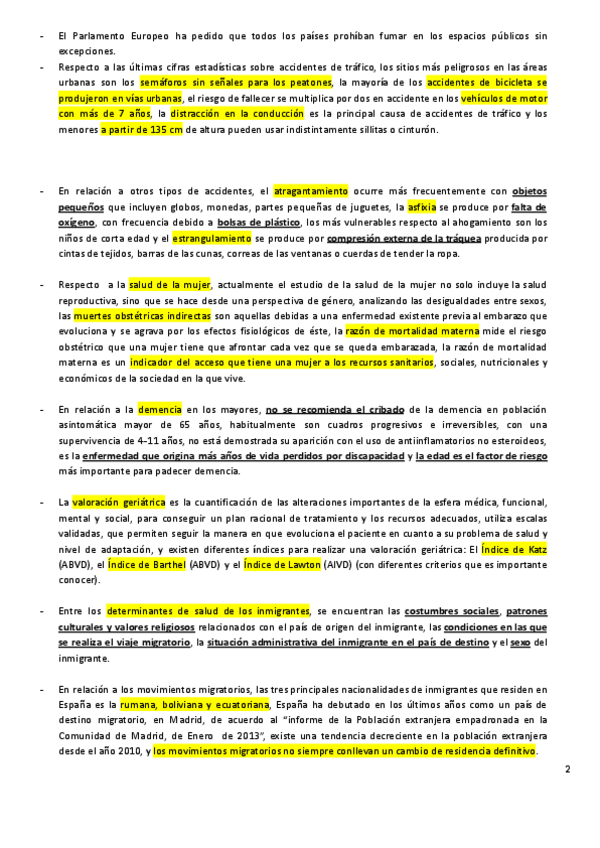 - El Parlamento Europeo ha pedido que todos los países prohíban fumar en los espacios públicos sin excepciones.
- Respecto a las últimas cifras estadísticas sobre accidentes de tráfico, los sitios más peligrosos en las áreas urbanas son los semáforos sin señales para los peatones, la mayoría de los accidentes de bicicleta se produjeron en vías urbanas, el riesgo de fallecer se multiplica por dos en accidente en los vehículos de motor con más de 7 años, la distracción en la conducción es la principal causa de accidentes de tráfico y los menores a partir de 135 cm de altura pueden usar indistintamente sillitas o cinturón.

- En relación a otros tipos de accidentes, el atragantamiento ocurre más frecuentemente con objetos pequeños que incluyen globos, monedas, partes pequeñas de juguetes, la asfixia se produce por falta de oxígeno, con frecuencia debido a bolsas de plástico, los más vulnerables respecto al ahogamiento son los niños de corta edad y el estrangulamiento se produce por compresión externa de la tráquea producida por cintas de tejidos, barras de las cunas, correas de las ventanas o cuerdas de tender la ropa.

- Respecto a la salud de la mujer, actualmente el estudio de la salud de la mujer no solo incluye la salud reproductiva, sino que se hace desde una perspectiva de género, analizando las desigualdades entre sexos, las muertes obstétricas indirectas son aquellas debidas a una enfermedad existente previa al embarazo que evoluciona y se agrava por los efectos fisiológicos de éste, la razón de mortalidad materna mide el riesgo obstétrico que una mujer tiene que afrontar cada vez que se queda embarazada, la razón de mortalidad materna es un indicador del acceso que tiene una mujer a los recursos sanitarios, sociales, nutricionales y económicos de la sociedad en la que vive.

- En relación a la demencia en los mayores, no se recomienda el cribado de la demencia en población asintomática mayor de 65 años, habitualmente son cuadros progresivos e irreversibles, con una supervivencia de 4-11 años, no está demostrada su aparición con el uso de antiinflamatorios no esteroideos, es la enfermedad que origina más años de vida perdidos por discapacidad y la edad es el factor de riesgo más importante para padecer demencia.

- La valoración geriátrica es la cuantificación de las alteraciones importantes de la esfera médica, funcional, mental y social, para conseguir un plan racional de tratamiento y los recursos adecuados, utiliza escalas validadas, que permiten seguir la manera en que evoluciona el paciente en cuanto a su problema de salud y nivel de adaptación, y existen diferentes índices para realizar una valoración geriátrica: El Índice de Katz (ABVD), el Índice de Barthel (ABVD) y el Índice de Lawton (AIVD) (con diferentes criterios que es importante conocer).

- Entre los determinantes de salud de los inmigrantes, se encuentran las costumbres sociales, patrones culturales y valores religiosos relacionados con el país de origen del inmigrante, las condiciones en las que se realiza el viaje migratorio, la situación administrativa del inmigrante en el país de destino y el sexo del inmigrante.

- En relación a los movimientos migratorios, las tres principales nacionalidades de inmigrantes que residen en España es la rumana, boliviana y ecuatoriana, España ha debutado en los últimos años como un país de destino migratorio, en Madrid, de acuerdo al "informe de la Población extranjera empadronada en la Comunidad de Madrid, de Enero de 2013", existe una tendencia decreciente en la población extranjera desde el año 2010, y los movimientos migratorios no siempre conllevan un cambio de residencia definitivo.

2